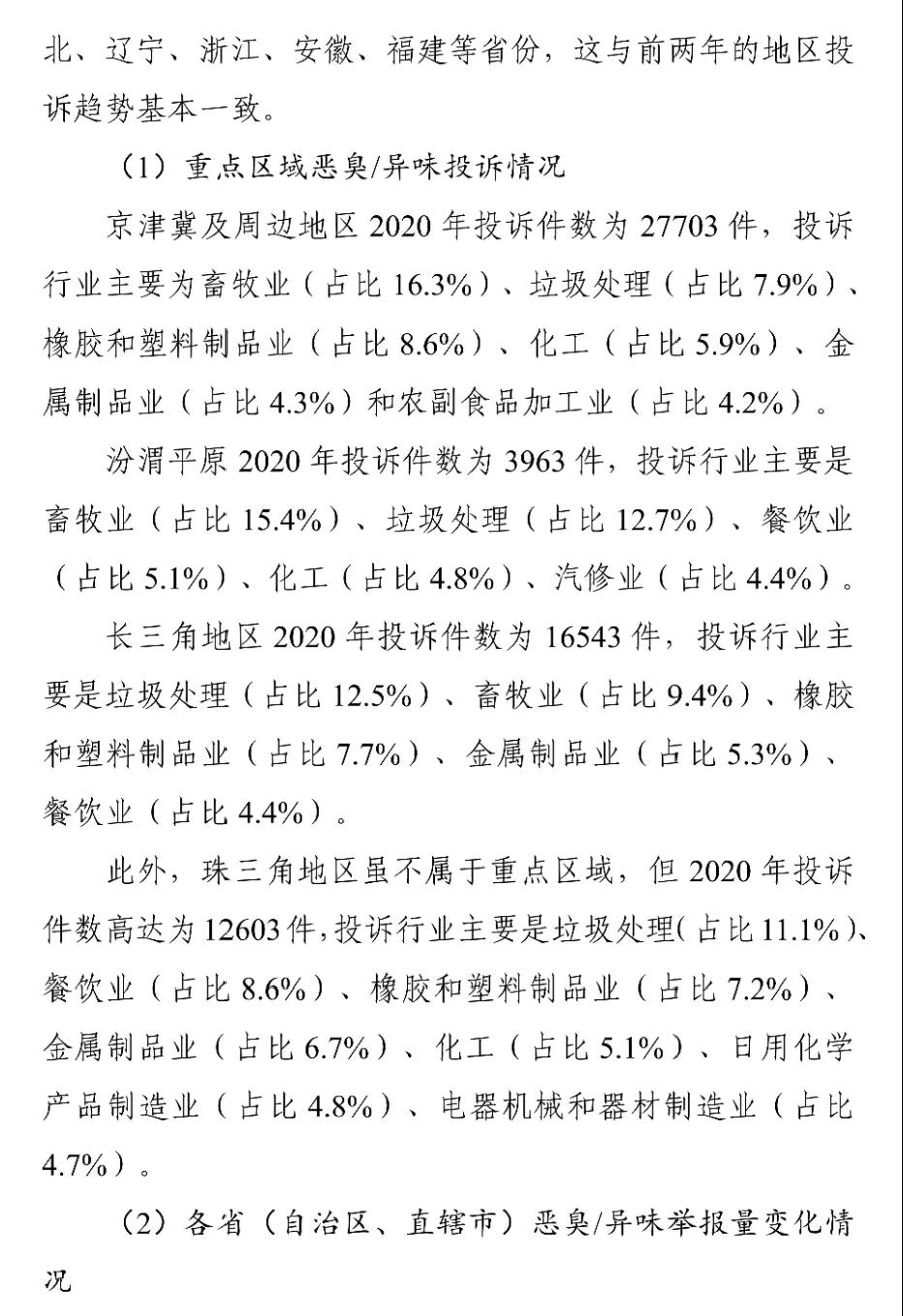 北、辽宁、浙江、安徽、福建等省份，这与前两年的地区投诉趋势基本一致。

（1）重点区域恶臭/异味投诉情况

京津冀及周边地区 2020 年投诉件数为 27703 件，投诉行业主要为畜牧业（占比 16.3%）、垃圾处理（占比 7.9%）、橡胶和塑料制品业（占比 8.6%）、化工（占比 5.9%）、金属制品业（占比 4.3%）和农副食品加工业（占比 4.2%）。

汾渭平原 2020 年投诉件数为 3963 件，投诉行业主要是畜牧业（占比 15.4%）、垃圾处理（占比 12.7%）、餐饮业（占比 5.1%）、化工（占比 4.8%）、汽修业（占比 4.4%）。

长三角地区 2020 年投诉件数为 16543 件，投诉行业主要是垃圾处理（占比 12.5%）、畜牧业（占比 9.4%）、橡胶和塑料制品业（占比 7.7%）、金属制品业（占比 5.3%）、餐饮业（占比 4.4%）。

此外，珠三角地区虽不属于重点区域，但 2020 年投诉件数高达为 12603 件，投诉行业主要是垃圾处理（占比 11.1%）、餐饮业（占比 8.6%）、橡胶和塑料制品业（占比 7.2%）、金属制品业（占比 6.7%）、化工（占比 5.1%）、日用化学产品制造业（占比 4.8%）、电器机械和器材制造业（占比 4.7%）。

（2）各省（自治区、直辖市）恶臭/异味举报量变化情况